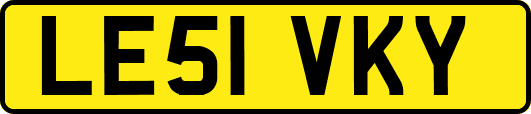 LE51 VKY